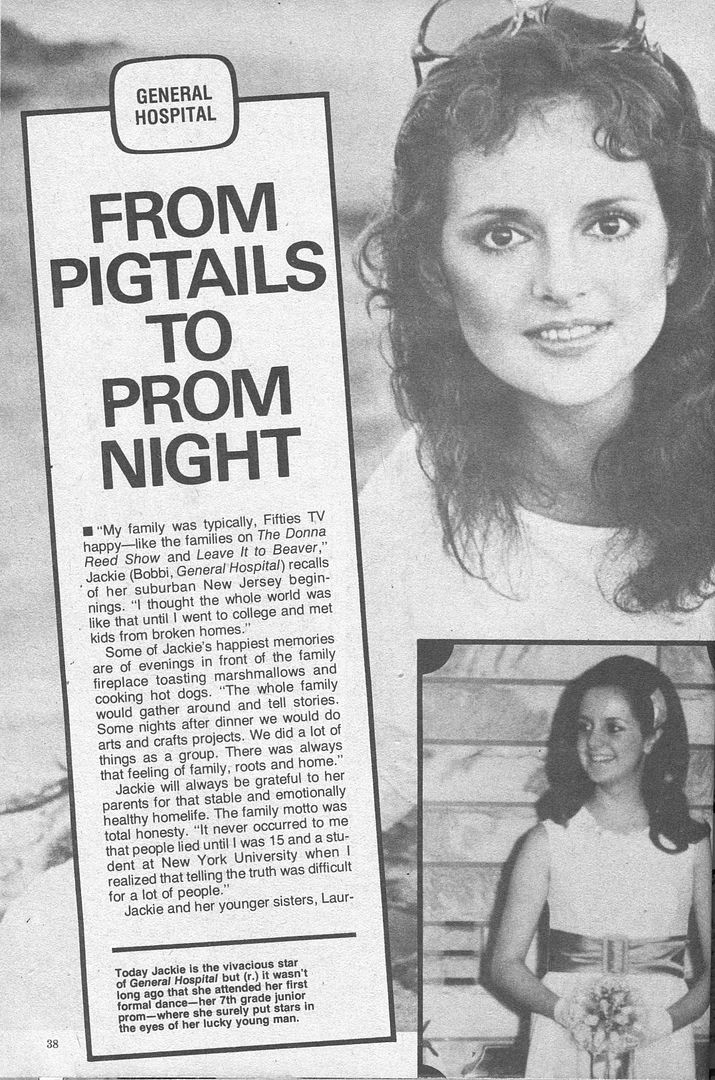 GENERAL HOSPITAL

FROM PIGTAILS TO PROM NIGHT

■ "My family was typically, Fifties TV happy—like the families on The Donna Reed Show and Leave It to Beaver," Jackie (Bobbi, General Hospital) recalls of her suburban New Jersey beginnings. "I thought the whole world was like that until I went to college and met kids from broken homes."

Some of Jackie's happiest memories are of evenings in front of the family fireplace toasting marshmallows and cooking hot dogs. "The whole family would gather around and tell stories. Some nights after dinner we would do arts and crafts projects. We did a lot of things as a group. There was always that feeling of family, roots and home."

Jackie will always be grateful to her parents for that stable and emotionally healthy homelife. The family motto was total honesty. "It never occurred to me that people lied until I was 15 and a student at New York University when I realized that telling the truth was difficult for a lot of people."

Jackie and her younger sisters, Laur-

Today Jackie is the vivacious star of General Hospital but (r.) it wasn't long ago that she attended her first formal dance—her 7th grade junior prom—where she surely put stars in the eyes of her lucky young man.

38